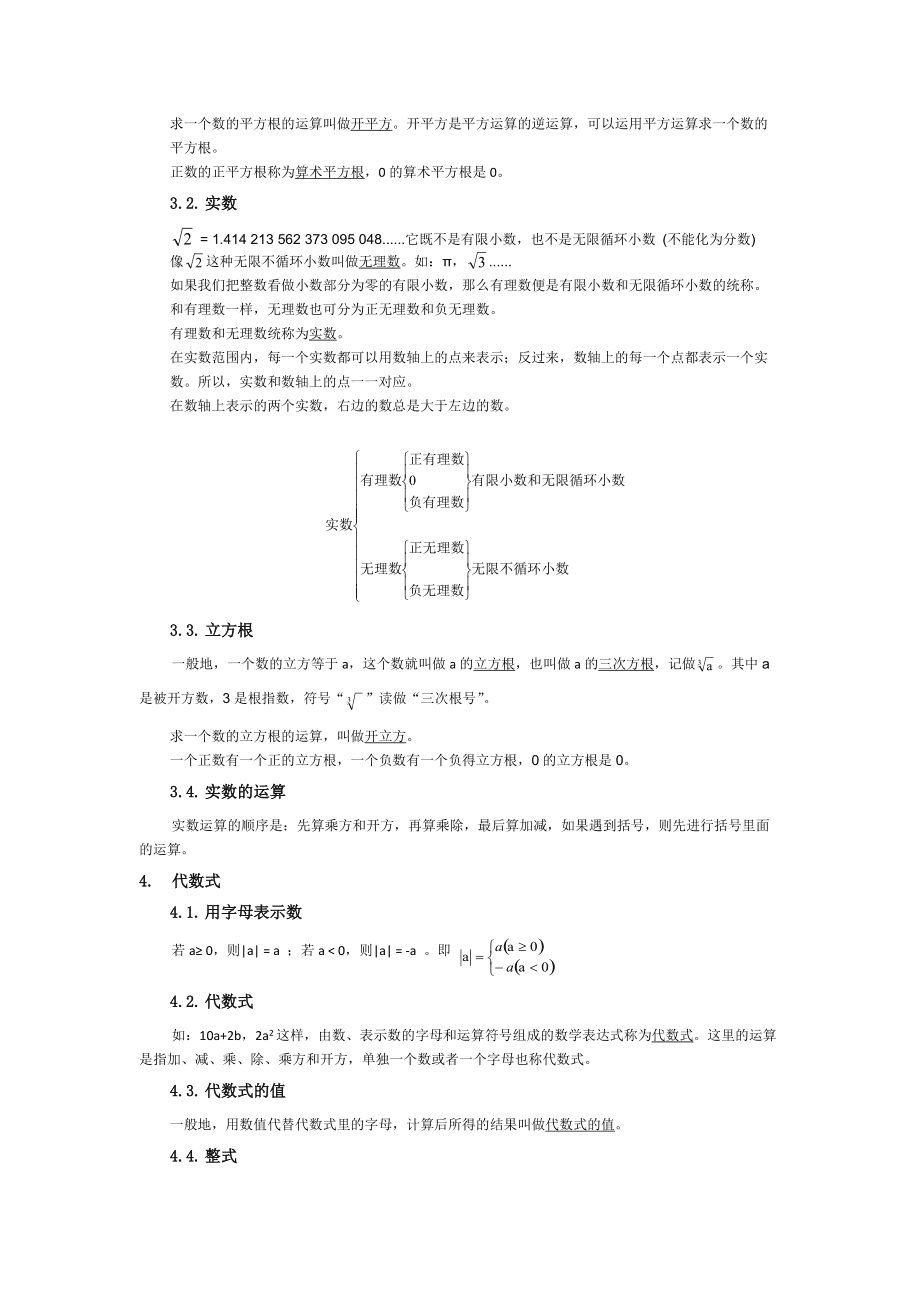 求一个数的平方根的运算叫做开平方。开平方是平方运算的逆运算，可以运用平方运算求一个数的平方根。
正数的正平方根称为算术平方根，0 的算术平方根是 0。

3.2. 实数

$\sqrt{2}$ = 1.414 213 562 373 095 048……它既不是有限小数，也不是无限循环小数 (不能化为分数)
像$\sqrt{2}$这种无限不循环小数叫做无理数。如：π，$\sqrt{3}$……
如果我们把整数看做小数部分为零的有限小数，那么有理数便是有限小数和无限循环小数的统称。
和有理数一样，无理数也可分为正无理数和负无理数。
有理数和无理数统称为实数。
在实数范围内，每一个实数都可以用数轴上的点来表示；反过来，数轴上的每一个点都表示一个实数。所以，实数和数轴上的点一一对应。
在数轴上表示的两个实数，右边的数总是大于左边的数。

实数
有理数 正有理数 0 负有理数 有限小数和无限循环小数
无理数 正无理数 负无理数 无限不循环小数

3.3. 立方根

一般地，一个数的立方等于 a，这个数就叫做 a 的立方根，也叫做 a 的三次方根，记做$\sqrt[3]{a}$。其中 a 是被开方数，3 是根指数，符号“$\sqrt[3]{\ }$”读做“三次根号”。
求一个数的立方根的运算，叫做开立方。
一个正数有一个正的立方根，一个负数有一个负得立方根，0 的立方根是 0。

3.4. 实数的运算

实数运算的顺序是：先算乘方和开方，再算乘除，最后算加减，如果遇到括号，则先进行括号里面的运算。

4. 代数式

4.1. 用字母表示数

若 a≥ 0，则|a| = a ；若 a < 0，则|a| = -a 。即 $|a| = \begin{cases} a(a \geq 0) \\ -a(a < 0) \end{cases}$

4.2. 代数式

如：10a+2b，2a² 这样，由数、表示数的字母和运算符号组成的数学表达式称为代数式。这里的运算是指加、减、乘、除、乘方和开方，单独一个数或者一个字母也称代数式。

4.3. 代数式的值

一般地，用数值代替代数式里的字母，计算后所得的结果叫做代数式的值。

4.4. 整式